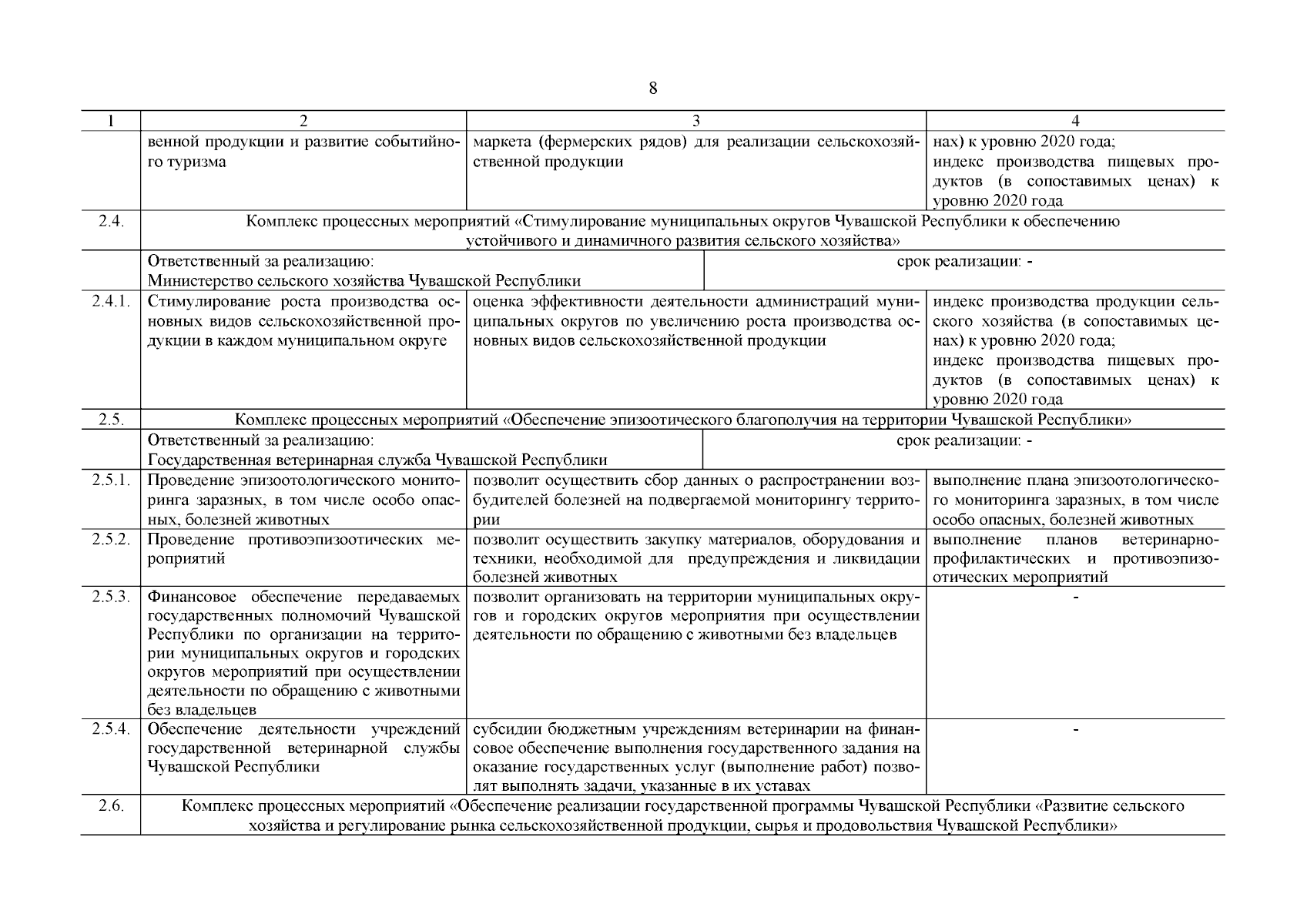 8

| 1 | 2 | 3 | 4 |
|---|---|---|---|
| | венной продукции и развитие событийного туризма | маркета (фермерских рядов) для реализации сельскохозяйственной продукции | нах) к уровню 2020 года; индекс производства пищевых продуктов (в сопоставимых ценах) к уровню 2020 года |
| 2.4. | Комплекс процессных мероприятий «Стимулирование муниципальных округов Чувашской Республики к обеспечению устойчивого и динамичного развития сельского хозяйства» | | |
| | Ответственный за реализацию: Министерство сельского хозяйства Чувашской Республики | срок реализации: - | |
| 2.4.1. | Стимулирование роста производства основных видов сельскохозяйственной продукции в каждом муниципальном округе | оценка эффективности деятельности администраций муниципальных округов по увеличению роста производства основных видов сельскохозяйственной продукции | индекс производства продукции сельского хозяйства (в сопоставимых ценах) к уровню 2020 года; индекс производства пищевых продуктов (в сопоставимых ценах) к уровню 2020 года |
| 2.5. | Комплекс процессных мероприятий «Обеспечение эпизоотического благополучия на территории Чувашской Республики» | | |
| | Ответственный за реализацию: Государственная ветеринарная служба Чувашской Республики | срок реализации: - | |
| 2.5.1. | Проведение эпизоотологического мониторинга заразных, в том числе особо опасных, болезней животных | позволит осуществить сбор данных о распространении возбудителей болезней на подвергаемой мониторингу территории | выполнение плана эпизоотологического мониторинга заразных, в том числе особо опасных, болезней животных |
| 2.5.2. | Проведение противоэпизоотических мероприятий | позволит осуществить закупку материалов, оборудования и техники, необходимой для предупреждения и ликвидации болезней животных | выполнение планов ветеринарно-профилактических и противоэпизоотических мероприятий |
| 2.5.3. | Финансовое обеспечение передаваемых государственных полномочий Чувашской Республики по организации на территории муниципальных округов и городских округов мероприятий при осуществлении деятельности по обращению с животными без владельцев | позволит организовать на территории муниципальных округов и городских округов мероприятия при осуществлении деятельности по обращению с животными без владельцев | - |
| 2.5.4. | Обеспечение деятельности учреждений государственной ветеринарной службы Чувашской Республики | субсидии бюджетным учреждениям ветеринарии на финансовое обеспечение выполнения государственного задания на оказание государственных услуг (выполнение работ) позволят выполнять задачи, указанные в их уставах | - |
| 2.6. | Комплекс процессных мероприятий «Обеспечение реализации государственной программы Чувашской Республики «Развитие сельского хозяйства и регулирование рынка сельскохозяйственной продукции, сырья и продовольствия Чувашской Республики» | | |